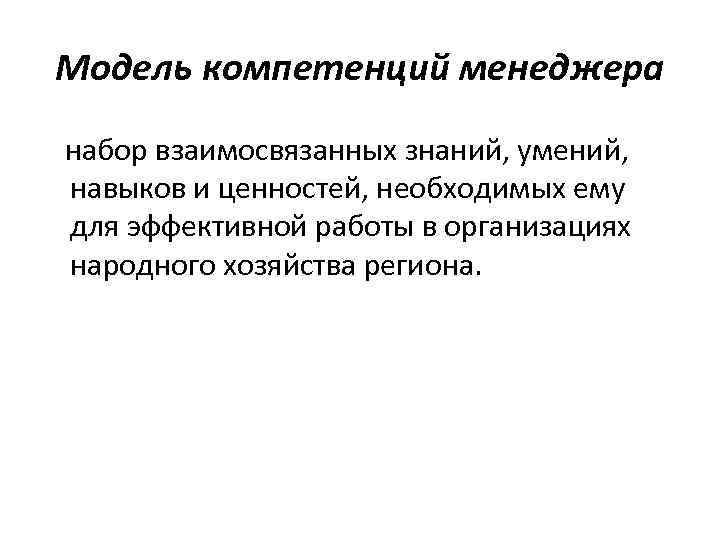 Модель компетенций менеджера

набор взаимосвязанных знаний, умений, навыков и ценностей, необходимых ему для эффективной работы в организациях народного хозяйства региона.